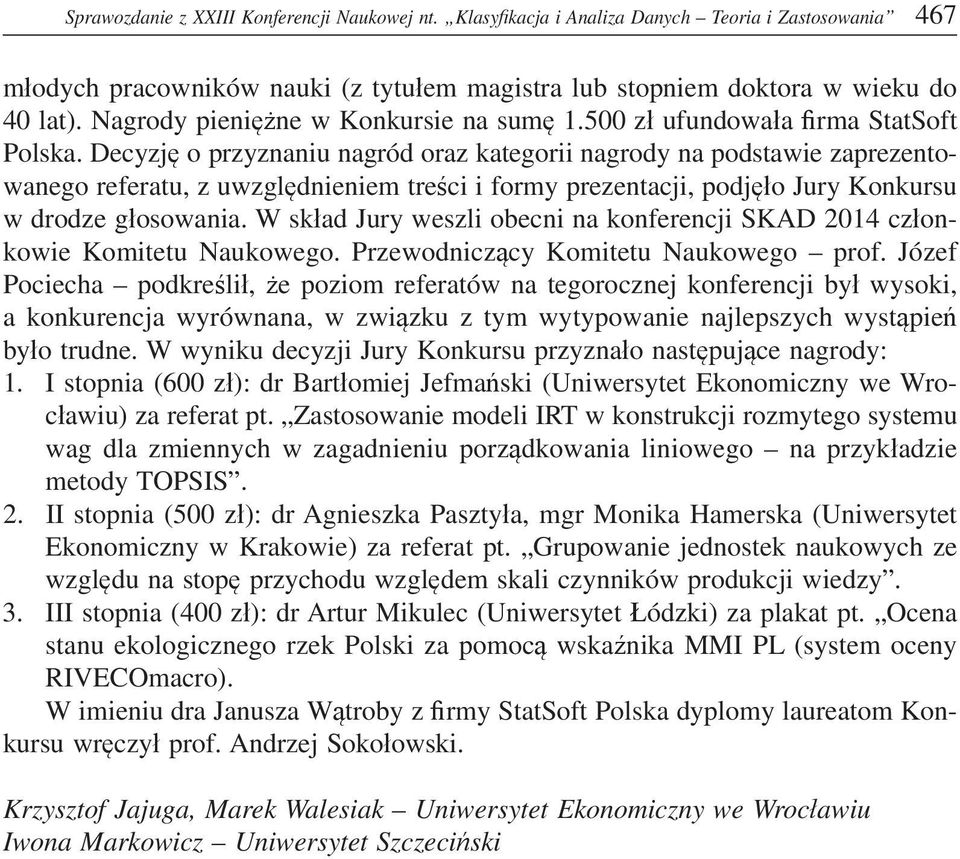 Sprawozdanie z XXIII Konferencji Naukowej nt. „Klasyfikacja i Analiza Danych – Teoria i Zastosowania” 467

młodych pracowników nauki (z tytułem magistra lub stopniem doktora w wieku do 40 lat). Nagrody pieniężne w Konkursie na sumę 1.500 zł ufundowała firma StatSoft Polska. Decyzję o przyznaniu nagród oraz kategorii nagrody na podstawie zaprezentowanego referatu, z uwzględnieniem treści i formy prezentacji, podjęło Jury Konkursu w drodze głosowania. W skład Jury weszli obecni na konferencji SKAD 2014 członkowie Komitetu Naukowego. Przewodniczący Komitetu Naukowego – prof. Józef Pociecha – podkreślił, że poziom referatów na tegorocznej konferencji był wysoki, a konkurencja wyrównana, w związku z tym wytypowanie najlepszych wystąpień było trudne. W wyniku decyzji Jury Konkursu przyznało następujące nagrody:
1. I stopnia (600 zł): dr Bartłomiej Jefmański (Uniwersytet Ekonomiczny we Wrocławiu) za referat pt. „Zastosowanie modeli IRT w konstrukcji rozmytego systemu wag dla zmiennych w zagadnieniu porządkowania liniowego – na przykładzie metody TOPSIS”.
2. II stopnia (500 zł): dr Agnieszka Pasztyła, mgr Monika Hamerska (Uniwersytet Ekonomiczny w Krakowie) za referat pt. „Grupowanie jednostek naukowych ze względu na stopę przychodu względem skali czynników produkcji wiedzy”.
3. III stopnia (400 zł): dr Artur Mikulec (Uniwersytet Łódzki) za plakat pt. „Ocena stanu ekologicznego rzek Polski za pomocą wskaźnika MMI PL (system oceny RIVECOmacro).
W imieniu dra Janusza Wątroby z firmy StatSoft Polska dyplomy laureatom Konkursu wręczył prof. Andrzej Sokołowski.

Krzysztof Jajuga, Marek Walesiak – Uniwersytet Ekonomiczny we Wrocławiu
Iwona Markowicz – Uniwersytet Szczeciński